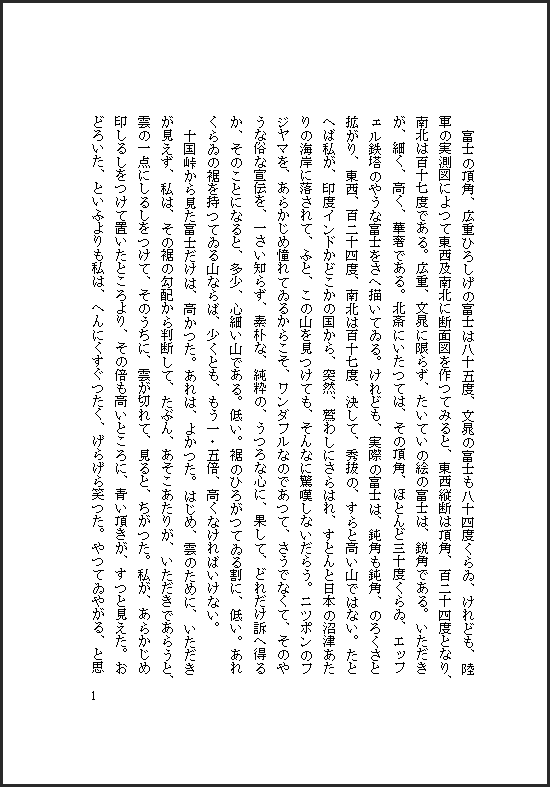 富士の頂角、広重ひろしげの富士は八十五度、文晁の富士も八十四度くらゐ、けれども、陸軍の実測図によつて東西及南北に断面図を作つてみると、東西縦断は頂角、百二十四度となり、南北は百十七度である。広重、文晁に限らず、たいていの絵の富士は、鋭角である。いただきが、細く、高く、華奢である。北斎にいたつては、その頂角、ほとんど三十度くらゐ、エッフェル鉄塔のやうな富士をさへ描いてゐる。けれども、実際の富士は、鈍角も鈍角、のろくさと拡がり、東西、百二十四度、南北は百十七度、決して、秀抜の、すらと高い山ではない。たとへば私が、印度インドかどこかの国から、突然、鷲わしにさらはれ、すとんと日本の沼津あたりの海岸に落されて、ふと、この山を見つけても、そんなに驚嘆しないだらう。ニツポンのフジヤマを、あらかじめ憧れてゐるからこそ、ワンダフルなのであつて、さうでなくて、そのやうな俗な宣伝を、一さい知らず、素朴な、純粋の、うつろな心に、果して、どれだけ訴へ得るか、そのことになると、多少、心細い山である。低い。裾のひろがつてゐる割に、低い。あれくらゐの裾を持つてゐる山ならば、少くとも、もう一・五倍、高くなければいけない。

十国峠から見た富士だけは、高かつた。あれは、よかつた。はじめ、雲のために、いただきが見えず、私は、その裾の勾配から判断して、たぶん、あそこあたりが、いただきであらうと、雲の一点にしるしをつけて、そのうちに、雲が切れて、見ると、ちがつた。私が、あらかじめ印しるしをつけて置いたところより、その倍も高いところに、青い頂きが、すつと見えた。おどろいた、といふよりも私は、へんにくすぐつたく、げらげら笑つた。やつてゐやがる、と思

1